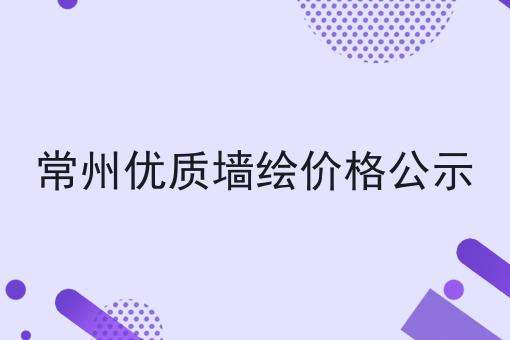 常州优质墙绘价格公示